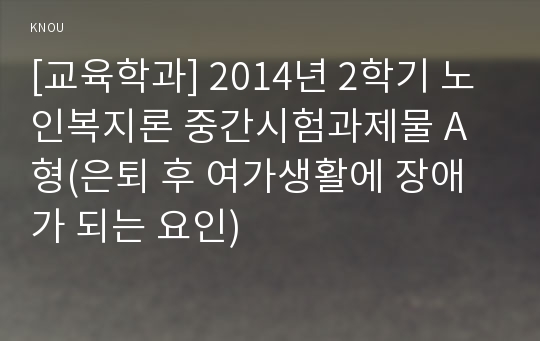 KNOU

[교육학과] 2014년 2학기 노인복지론 중간시험과제물 A형(은퇴 후 여가생활에 장애가 되는 요인)